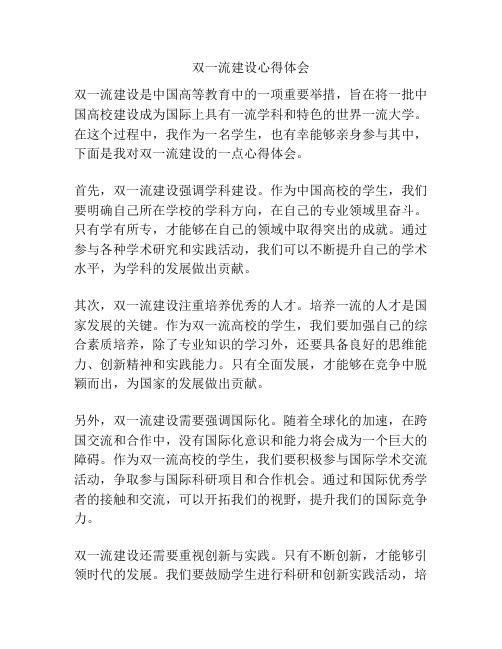 双一流建设心得体会

双一流建设是中国高等教育中的一项重要举措，旨在将一批中国高校建设成为国际上具有一流学科和特色的世界一流大学。在这个过程中，我作为一名学生，也有幸能够亲身参与其中，下面是我对双一流建设的一点心得体会。

首先，双一流建设强调学科建设。作为中国高校的学生，我们要明确自己所在学校的学科方向，在自己的专业领域里奋斗。只有学有所专，才能够在自己的领域中取得突出的成就。通过参与各种学术研究和实践活动，我们可以不断提升自己的学术水平，为学科的发展做出贡献。

其次，双一流建设注重培养优秀的人才。培养一流的人才是国家发展的关键。作为双一流高校的学生，我们要加强自己的综合素质培养，除了专业知识的学习外，还要具备良好的思维能力、创新精神和实践能力。只有全面发展，才能够在竞争中脱颖而出，为国家的发展做出贡献。

另外，双一流建设需要强调国际化。随着全球化的加速，在跨国交流和合作中，没有国际化意识和能力将会成为一个巨大的障碍。作为双一流高校的学生，我们要积极参与国际学术交流活动，争取参与国际科研项目和合作机会。通过和国际优秀学者的接触和交流，可以开拓我们的视野，提升我们的国际竞争力。

双一流建设还需要重视创新与实践。只有不断创新，才能够引领时代的发展。我们要鼓励学生进行科研和创新实践活动，培